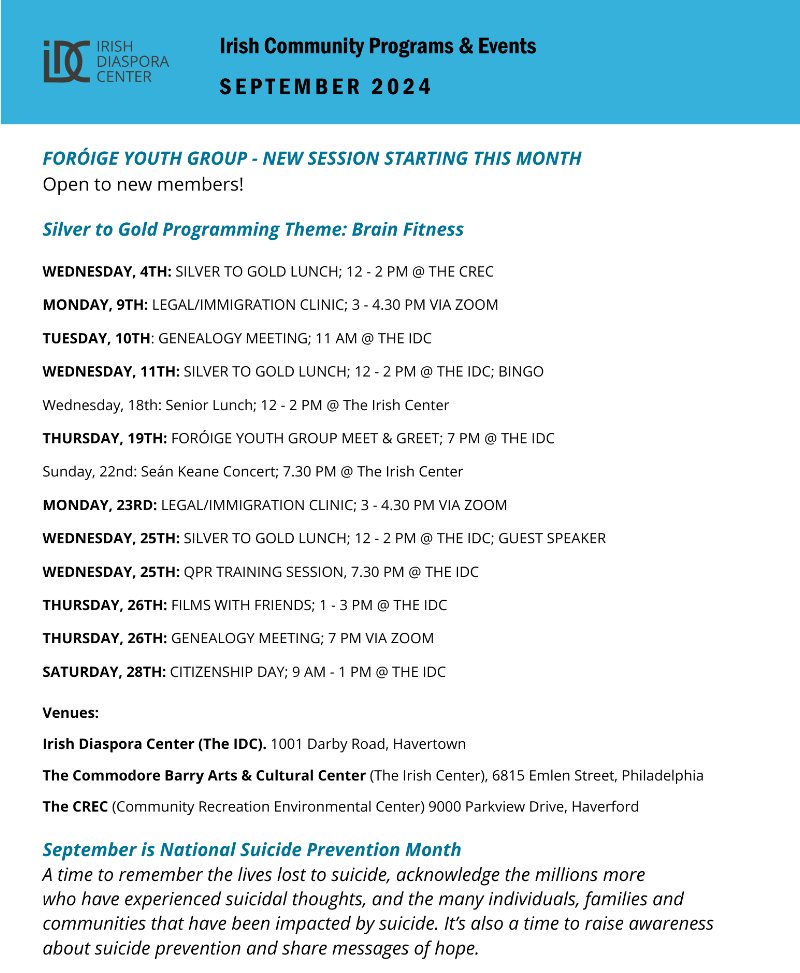 IDC IRISH DIASPORA CENTER

Irish Community Programs & Events

SEPTEMBER 2024

FORÓIGE YOUTH GROUP - NEW SESSION STARTING THIS MONTH
Open to new members!

Silver to Gold Programming Theme: Brain Fitness

WEDNESDAY, 4TH: SILVER TO GOLD LUNCH; 12 - 2 PM @ THE CREC

MONDAY, 9TH: LEGAL/IMMIGRATION CLINIC; 3 - 4.30 PM VIA ZOOM

TUESDAY, 10TH: GENEALOGY MEETING; 11 AM @ THE IDC

WEDNESDAY, 11TH: SILVER TO GOLD LUNCH; 12 - 2 PM @ THE IDC; BINGO

Wednesday, 18th: Senior Lunch; 12 - 2 PM @ The Irish Center

THURSDAY, 19TH: FORÓIGE YOUTH GROUP MEET & GREET; 7 PM @ THE IDC

Sunday, 22nd: Seán Keane Concert; 7.30 PM @ The Irish Center

MONDAY, 23RD: LEGAL/IMMIGRATION CLINIC; 3 - 4.30 PM VIA ZOOM

WEDNESDAY, 25TH: SILVER TO GOLD LUNCH; 12 - 2 PM @ THE IDC; GUEST SPEAKER

WEDNESDAY, 25TH: QPR TRAINING SESSION, 7.30 PM @ THE IDC

THURSDAY, 26TH: FILMS WITH FRIENDS; 1 - 3 PM @ THE IDC

THURSDAY, 26TH: GENEALOGY MEETING; 7 PM VIA ZOOM

SATURDAY, 28TH: CITIZENSHIP DAY; 9 AM - 1 PM @ THE IDC

Venues:

Irish Diaspora Center (The IDC). 1001 Darby Road, Havertown

The Commodore Barry Arts & Cultural Center (The Irish Center), 6815 Emlen Street, Philadelphia

The CREC (Community Recreation Environmental Center) 9000 Parkview Drive, Haverford

September is National Suicide Prevention Month
A time to remember the lives lost to suicide, acknowledge the millions more who have experienced suicidal thoughts, and the many individuals, families and communities that have been impacted by suicide. It's also a time to raise awareness about suicide prevention and share messages of hope.